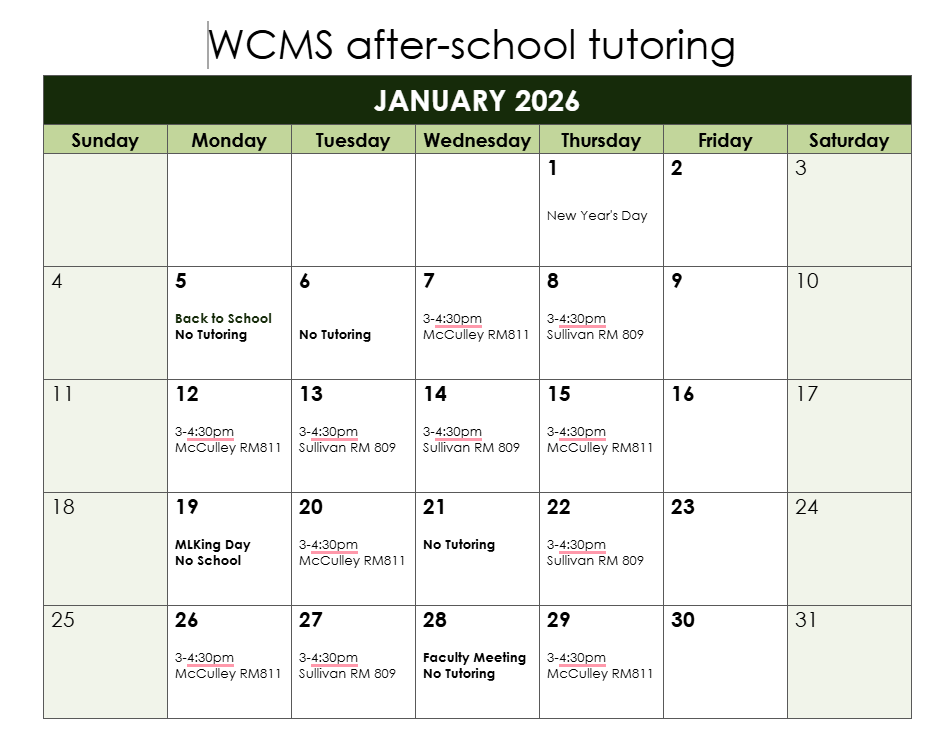 WCMS after-school tutoring

JANUARY 2026

| Sunday | Monday | Tuesday | Wednesday | Thursday | Friday | Saturday |
|---|---|---|---|---|---|---|
| | | | | 1 New Year's Day | 2 | 3 |
| 4 | 5 Back to School No Tutoring | 6 No Tutoring | 7 3-4:30pm McCulley RM811 | 8 3-4:30pm Sullivan RM 809 | 9 | 10 |
| 11 | 12 3-4:30pm McCulley RM811 | 13 3-4:30pm Sullivan RM 809 | 14 3-4:30pm Sullivan RM 809 | 15 3-4:30pm McCulley RM811 | 16 | 17 |
| 18 | 19 MLKing Day No School | 20 3-4:30pm McCulley RM811 | 21 No Tutoring | 22 3-4:30pm Sullivan RM 809 | 23 | 24 |
| 25 | 26 3-4:30pm McCulley RM811 | 27 3-4:30pm Sullivan RM 809 | 28 Faculty Meeting No Tutoring | 29 3-4:30pm McCulley RM811 | 30 | 31 |